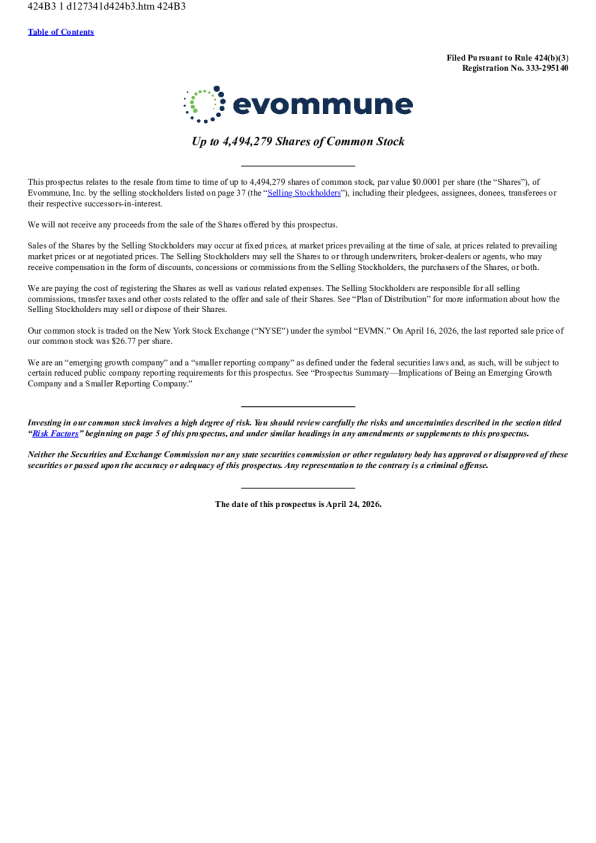 424B3 1 d127341d424b3.htm 424B3

Table of Contents

Filed Pursuant to Rule 424(b)(3)
Registration No. 333-295140

evommune

Up to 4,494,279 Shares of Common Stock

This prospectus relates to the resale from time to time of up to 4,494,279 shares of common stock, par value $0.0001 per share (the "Shares"), of Evommune, Inc. by the selling stockholders listed on page 37 (the "Selling Stockholders"), including their pledgees, assignees, donees, transferees or their respective successors-in-interest.

We will not receive any proceeds from the sale of the Shares offered by this prospectus.

Sales of the Shares by the Selling Stockholders may occur at fixed prices, at market prices prevailing at the time of sale, at prices related to prevailing market prices or at negotiated prices. The Selling Stockholders may sell the Shares to or through underwriters, broker-dealers or agents, who may receive compensation in the form of discounts, concessions or commissions from the Selling Stockholders, the purchasers of the Shares, or both.

We are paying the cost of registering the Shares as well as various related expenses. The Selling Stockholders are responsible for all selling commissions, transfer taxes and other costs related to the offer and sale of their Shares. See "Plan of Distribution" for more information about how the Selling Stockholders may sell or dispose of their Shares.

Our common stock is traded on the New York Stock Exchange ("NYSE") under the symbol "EVMN." On April 16, 2026, the last reported sale price of our common stock was $26.77 per share.

We are an "emerging growth company" and a "smaller reporting company" as defined under the federal securities laws and, as such, will be subject to certain reduced public company reporting requirements for this prospectus. See "Prospectus Summary—Implications of Being an Emerging Growth Company and a Smaller Reporting Company."

Investing in our common stock involves a high degree of risk. You should review carefully the risks and uncertainties described in the section titled "Risk Factors" beginning on page 5 of this prospectus, and under similar headings in any amendments or supplements to this prospectus.

Neither the Securities and Exchange Commission nor any state securities commission or other regulatory body has approved or disapproved of these securities or passed upon the accuracy or adequacy of this prospectus. Any representation to the contrary is a criminal offense.

The date of this prospectus is April 24, 2026.